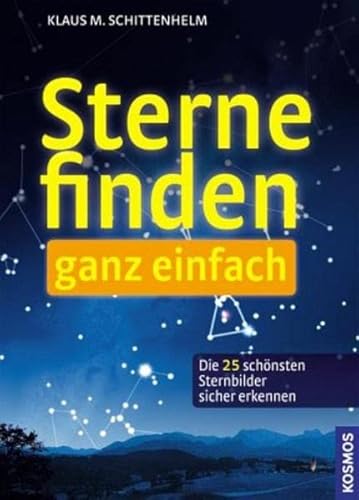 KLAUS M. SCHITTENHELM

Sterne finden

ganz einfach

Die 25 schönsten Sternbilder sicher erkennen

KOSMOS